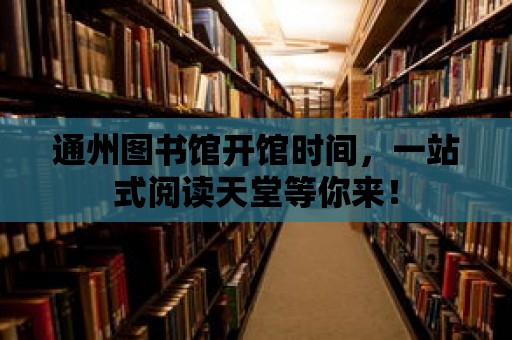 通州图书馆开馆时间，一站式阅读天堂等你来！